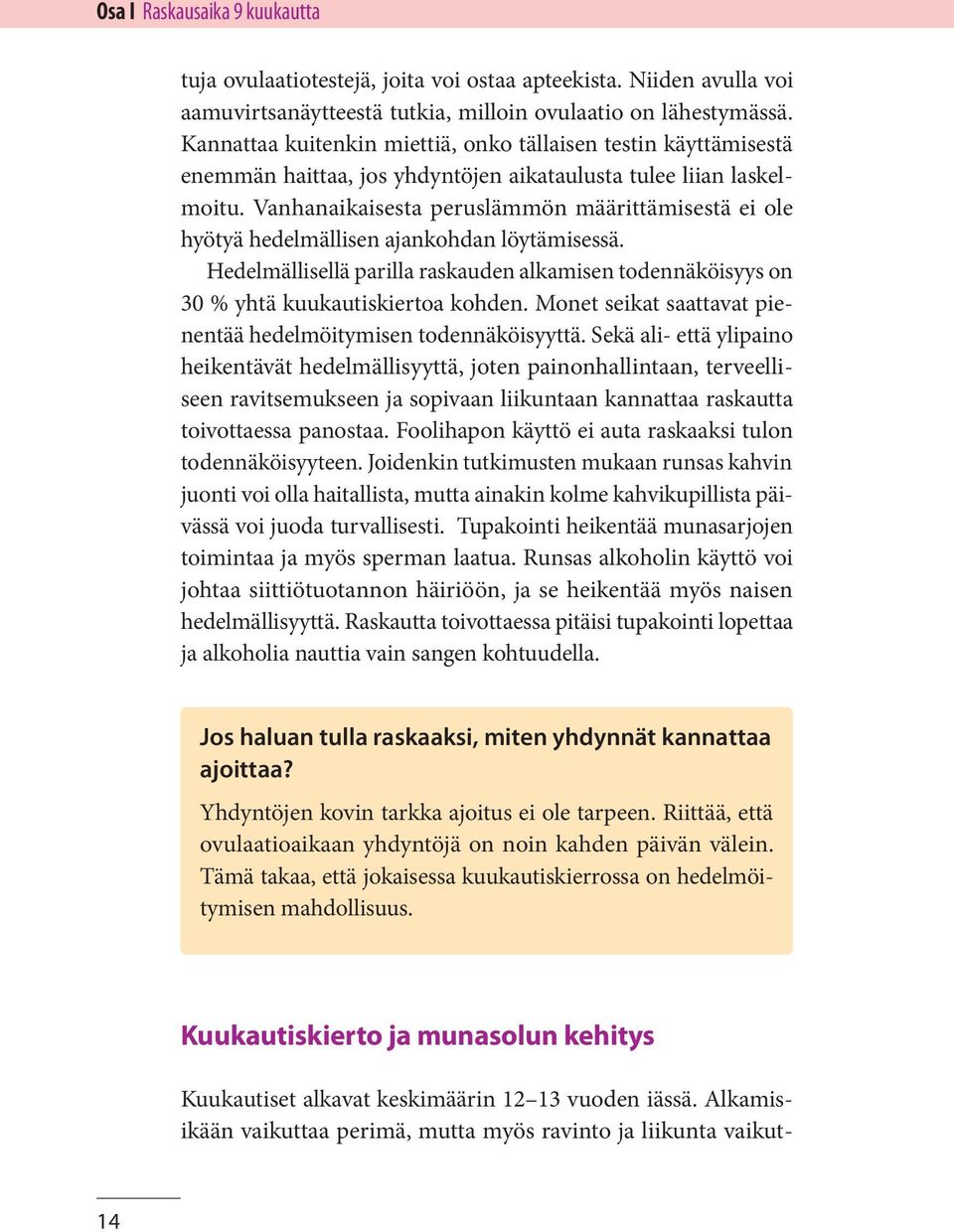 Osa I Raskausaika 9 kuukautta

tuja ovulaatiotestejä, joita voi ostaa apteekista. Niiden avulla voi aamuvirtsanäytteestä tutkia, milloin ovulaatio on lähestymässä. Kannattaa kuitenkin miettiä, onko tällaisen testin käyttämisestä enemmän haittaa, jos yhdyntöjen aikataulusta tulee liian laskelmoitu. Vanhanaikaisesta peruslämmön määrittämisestä ei ole hyötyä hedelmällisen ajankohdan löytämisessä.

Hedelmällisellä parilla raskauden alkamisen todennäköisyys on 30 % yhtä kuukautiskiertoa kohden. Monet seikat saattavat pienentää hedelmöitymisen todennäköisyyttä. Sekä ali- että ylipaino heikentävät hedelmällisyyttä, joten painonhallintaan, terveelliseen ravitsemukseen ja sopivaan liikuntaan kannattaa raskautta toivottaessa panostaa. Foolihapon käyttö ei auta raskaaksi tulon todennäköisyyteen. Joidenkin tutkimusten mukaan runsas kahvin juonti voi olla haitallista, mutta ainakin kolme kahvikupillista päivässä voi juoda turvallisesti. Tupakointi heikentää munasarjojen toimintaa ja myös sperman laatua. Runsas alkoholin käyttö voi johtaa siittiötuotannon häiriöön, ja se heikentää myös naisen hedelmällisyyttä. Raskautta toivottaessa pitäisi tupakointi lopettaa ja alkoholia nauttia vain sangen kohtuudella.

Jos haluan tulla raskaaksi, miten yhdynnät kannattaa ajoittaa?

Yhdyntöjen kovin tarkka ajoitus ei ole tarpeen. Riittää, että ovulaatioaikaan yhdyntöjä on noin kahden päivän välein. Tämä takaa, että jokaisessa kuukautiskierrossa on hedelmöitymisen mahdollisuus.

Kuukautiskierto ja munasolun kehitys

Kuukautiset alkavat keskimäärin 12–13 vuoden iässä. Alkamisikään vaikuttaa perimä, mutta myös ravinto ja liikunta vaikut-

14